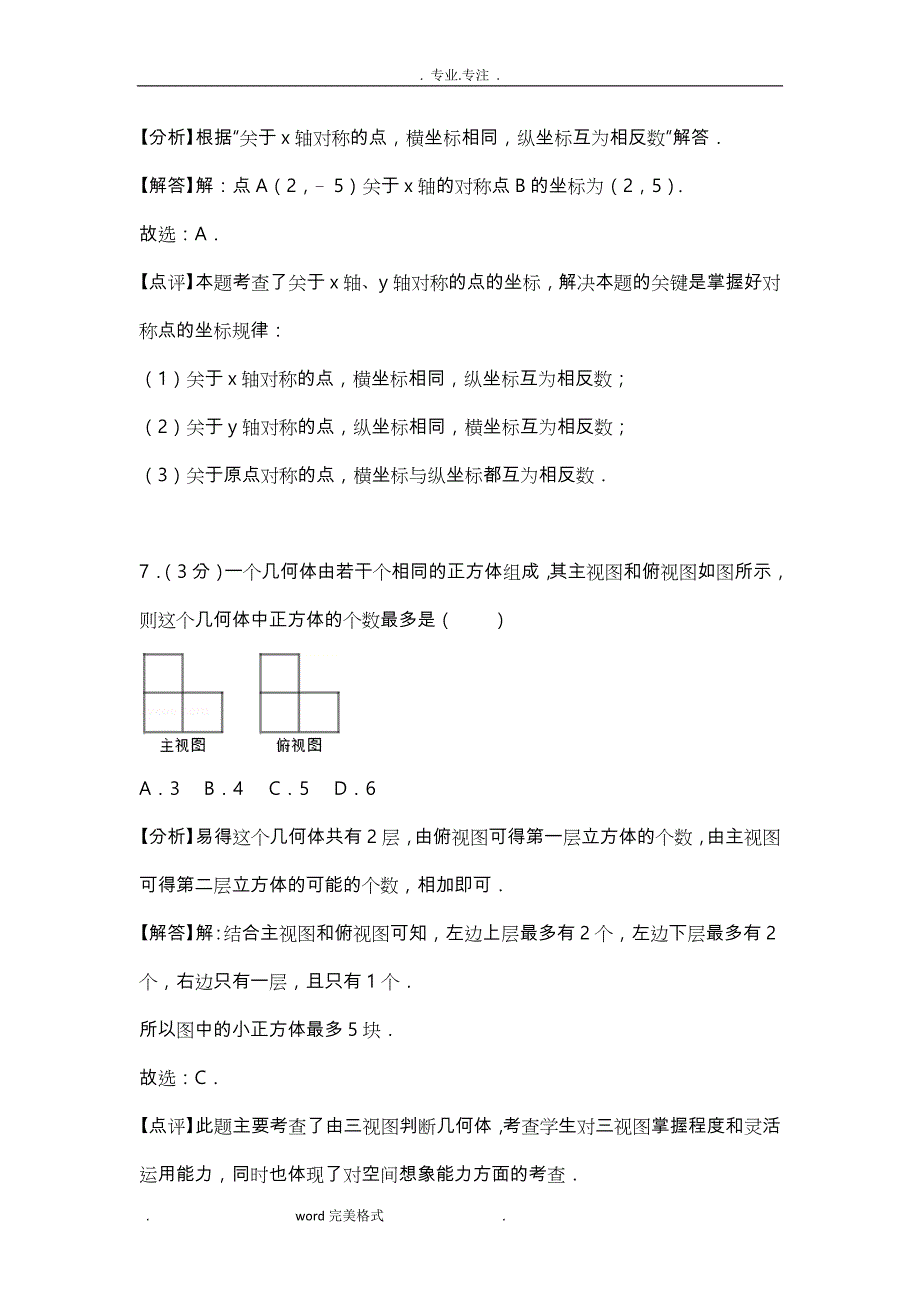 . 专业.专注 .

【分析】根据"关于 x 轴对称的点，横坐标相同，纵坐标互为相反数"解答．

【解答】解：点 A（2，﹣5）关于 x 轴的对称点 B 的坐标为（2，5）.

故选：A．

【点评】本题考查了关于 x 轴、y 轴对称的点的坐标，解决本题的关键是掌握好对称点的坐标规律：

（1）关于 x 轴对称的点，横坐标相同，纵坐标互为相反数；

（2）关于 y 轴对称的点，纵坐标相同，横坐标互为相反数；

（3）关于原点对称的点，横坐标与纵坐标都互为相反数．

7．（3 分）一个几何体由若干个相同的正方体组成，其主视图和俯视图如图所示，则这个几何体中正方体的个数最多是（　　）

主视图　俯视图

A．3　B．4　C．5　D．6

【分析】易得这个几何体共有 2 层，由俯视图可得第一层立方体的个数，由主视图可得第二层立方体的可能的个数，相加即可．

【解答】解：结合主视图和俯视图可知，左边上层最多有 2 个，左边下层最多有 2 个，右边只有一层，且只有 1 个．

所以图中的小正方体最多 5 块．

故选：C．

【点评】此题主要考查了由三视图判断几何体，考查学生对三视图掌握程度和灵活运用能力，同时也体现了对空间想象能力方面的考查．

. word 完美格式 .